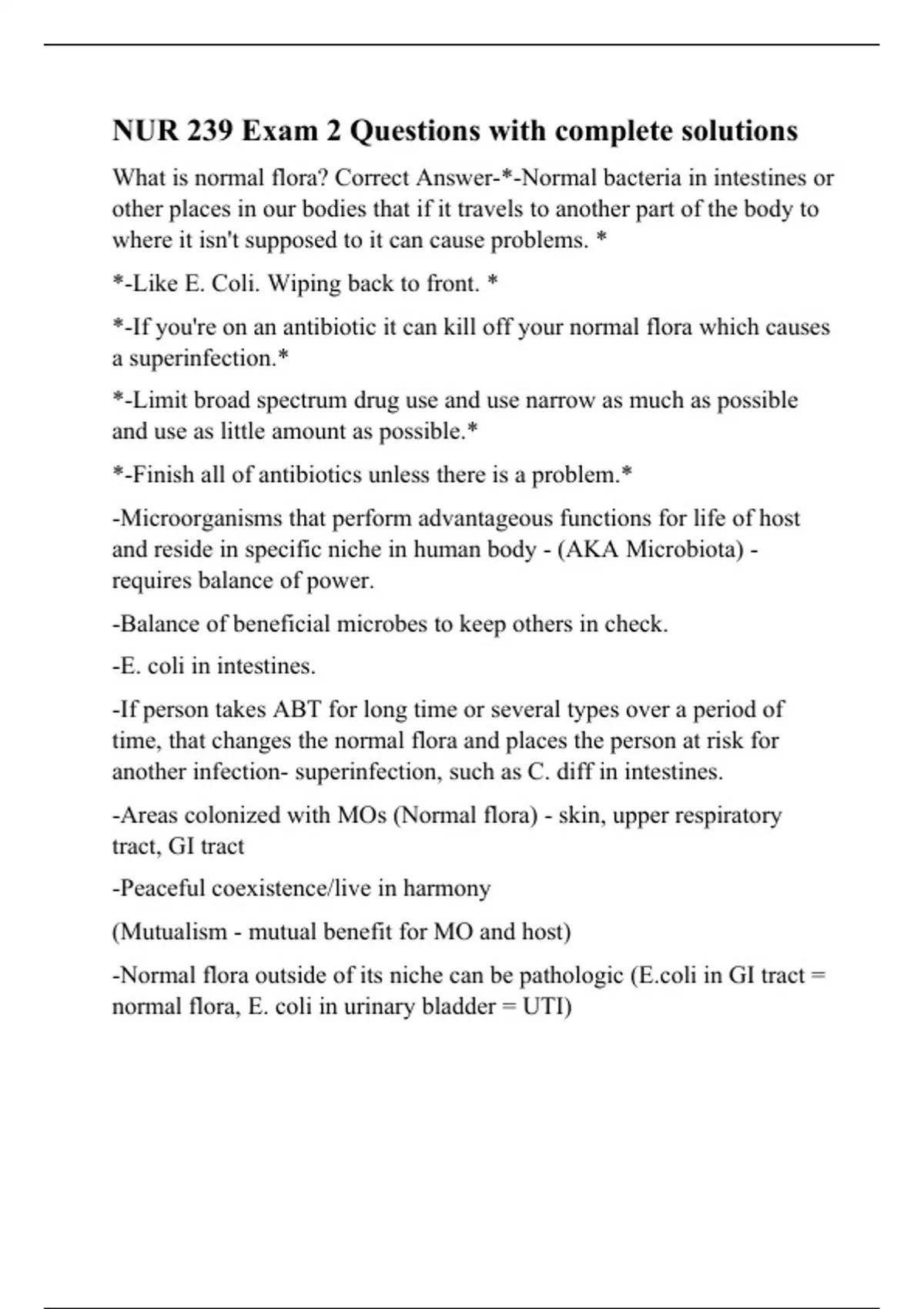 NUR 239 Exam 2 Questions with complete solutions

What is normal flora? Correct Answer-*-Normal bacteria in intestines or other places in our bodies that if it travels to another part of the body to where it isn't supposed to it can cause problems. *

*-Like E. Coli. Wiping back to front. *

*-If you're on an antibiotic it can kill off your normal flora which causes a superinfection.*

*-Limit broad spectrum drug use and use narrow as much as possible and use as little amount as possible.*

*-Finish all of antibiotics unless there is a problem.*

-Microorganisms that perform advantageous functions for life of host and reside in specific niche in human body - (AKA Microbiota) - requires balance of power.

-Balance of beneficial microbes to keep others in check.

-E. coli in intestines.

-If person takes ABT for long time or several types over a period of time, that changes the normal flora and places the person at risk for another infection- superinfection, such as C. diff in intestines.

-Areas colonized with MOs (Normal flora) - skin, upper respiratory tract, GI tract

-Peaceful coexistence/live in harmony

(Mutualism - mutual benefit for MO and host)

-Normal flora outside of its niche can be pathologic (E.coli in GI tract = normal flora, E. coli in urinary bladder = UTI)